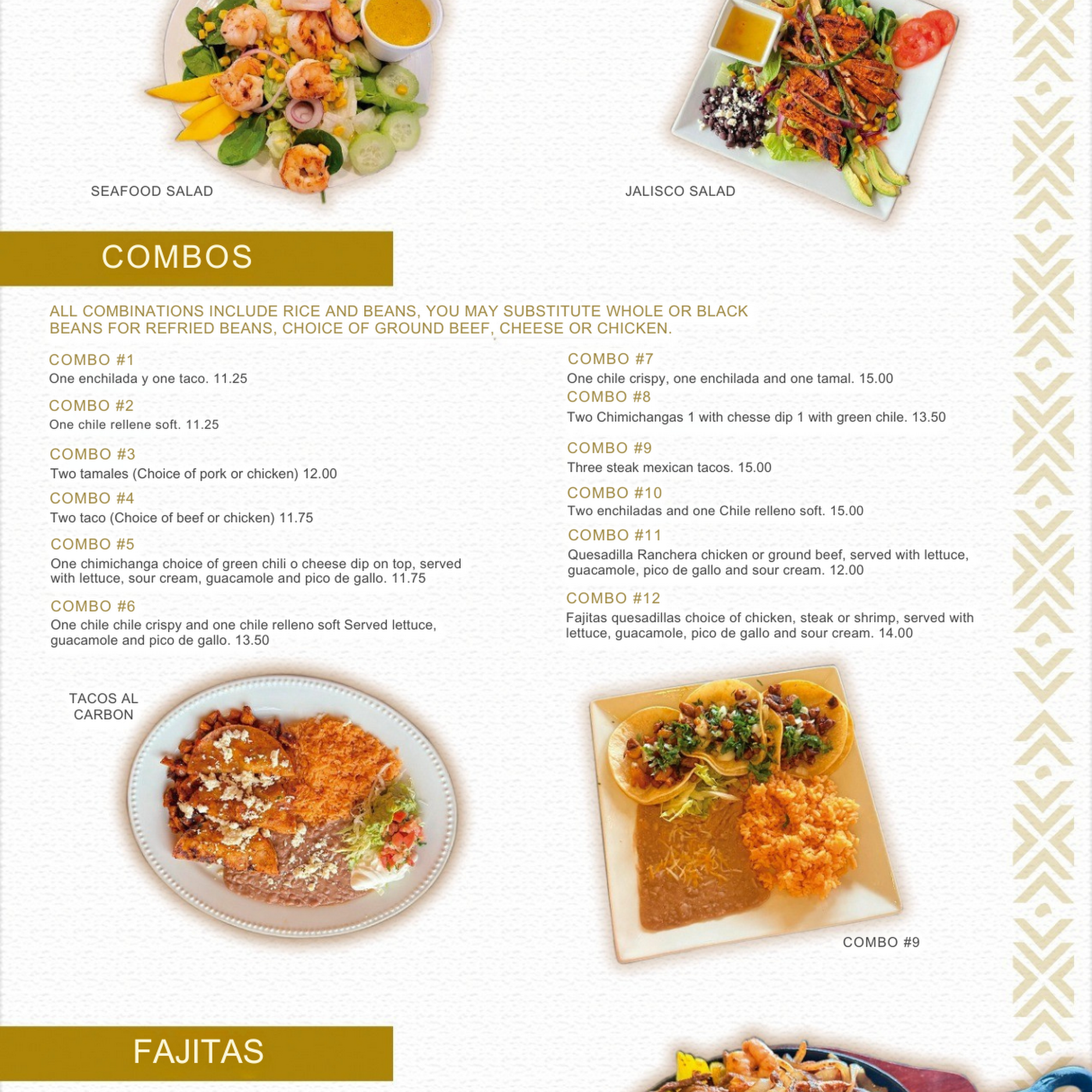 SEAFOOD SALAD

JALISCO SALAD

COMBOS

ALL COMBINATIONS INCLUDE RICE AND BEANS, YOU MAY SUBSTITUTE WHOLE OR BLACK BEANS FOR REFRIED BEANS, CHOICE OF GROUND BEEF, CHEESE OR CHICKEN.

COMBO #1
One enchilada y one taco. 11.25

COMBO #2
One chile rellene soft. 11.25

COMBO #3
Two tamales (Choice of pork or chicken) 12.00

COMBO #4
Two taco (Choice of beef or chicken) 11.75

COMBO #5
One chimichanga choice of green chili o cheese dip on top, served with lettuce, sour cream, guacamole and pico de gallo. 11.75

COMBO #6
One chile chile crispy and one chile relleno soft Served lettuce, guacamole and pico de gallo. 13.50

COMBO #7
One chile crispy, one enchilada and one tamal. 15.00

COMBO #8
Two Chimichangas 1 with chesse dip 1 with green chile. 13.50

COMBO #9
Three steak mexican tacos. 15.00

COMBO #10
Two enchiladas and one Chile relleno soft. 15.00

COMBO #11
Quesadilla Ranchera chicken or ground beef, served with lettuce, guacamole, pico de gallo and sour cream. 12.00

COMBO #12
Fajitas quesadillas choice of chicken, steak or shrimp, served with lettuce, guacamole, pico de gallo and sour cream. 14.00

TACOS AL CARBON

COMBO #9

FAJITAS